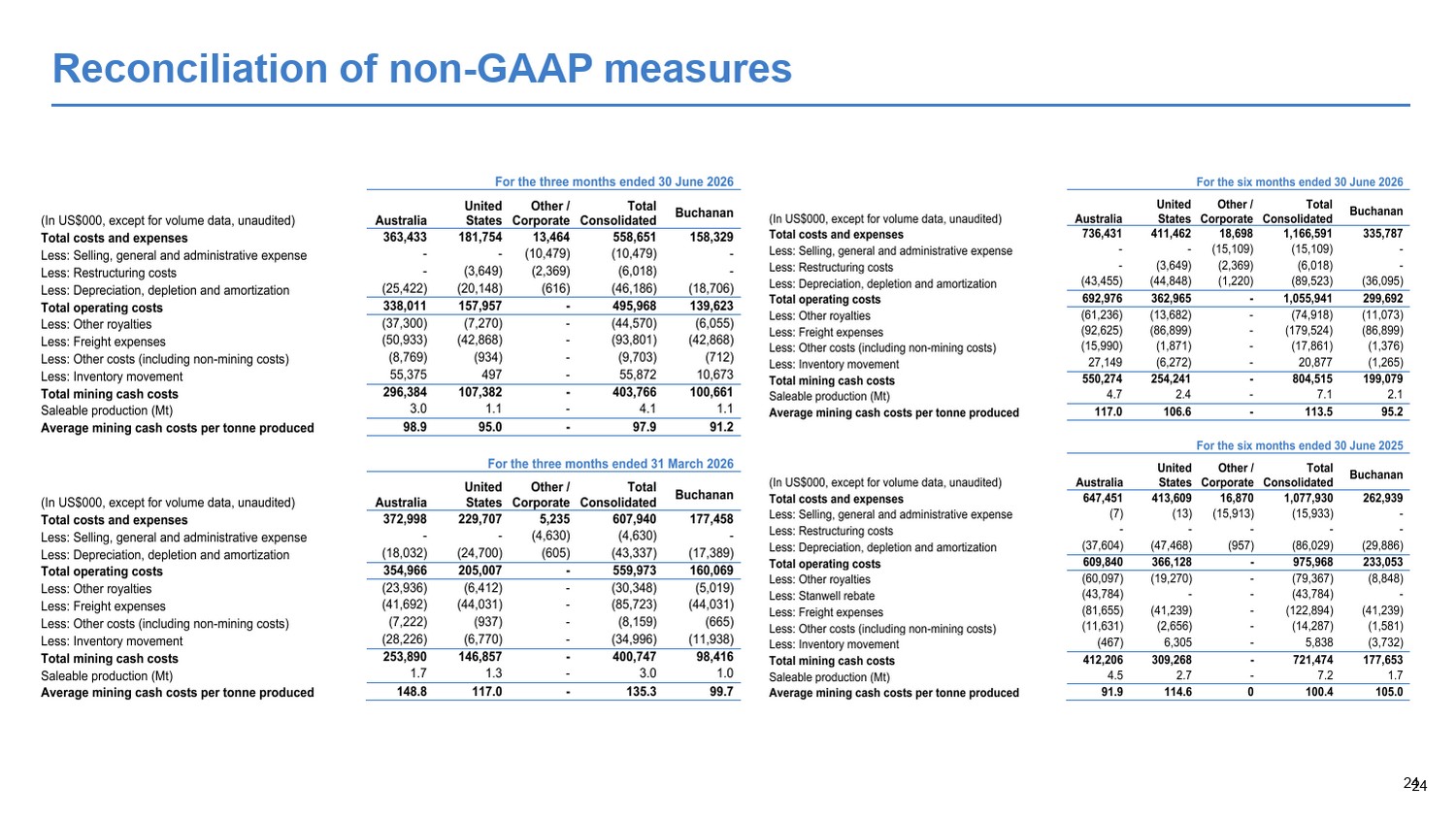 Reconciliation of non-GAAP measures

For the three months ended 30 June 2026

| (In US$000, except for volume data, unaudited) | Australia | United States | Other / Corporate | Total Consolidated | Buchanan |
|---|---|---|---|---|---|
| Total costs and expenses | 363,433 | 181,754 | 13,464 | 558,651 | 158,329 |
| Less: Selling, general and administrative expense | - | - | (10,479) | (10,479) | - |
| Less: Restructuring costs | - | (3,649) | (2,369) | (6,018) | - |
| Less: Depreciation, depletion and amortization | (25,422) | (20,148) | (616) | (46,186) | (18,706) |
| Total operating costs | 338,011 | 157,957 | - | 495,968 | 139,623 |
| Less: Other royalties | (37,300) | (7,270) | - | (44,570) | (6,055) |
| Less: Freight expenses | (50,933) | (42,868) | - | (93,801) | (42,868) |
| Less: Other costs (including non-mining costs) | (8,769) | (934) | - | (9,703) | (712) |
| Less: Inventory movement | 55,375 | 497 | - | 55,872 | 10,673 |
| Total mining cash costs | 296,384 | 107,382 | - | 403,766 | 100,661 |
| Saleable production (Mt) | 3.0 | 1.1 | - | 4.1 | 1.1 |
| Average mining cash costs per tonne produced | 98.9 | 95.0 | - | 97.9 | 91.2 |

For the three months ended 31 March 2026

| (In US$000, except for volume data, unaudited) | Australia | United States | Other / Corporate | Total Consolidated | Buchanan |
|---|---|---|---|---|---|
| Total costs and expenses | 372,998 | 229,707 | 5,235 | 607,940 | 177,458 |
| Less: Selling, general and administrative expense | - | - | (4,630) | (4,630) | - |
| Less: Depreciation, depletion and amortization | (18,032) | (24,700) | (605) | (43,337) | (17,389) |
| Total operating costs | 354,966 | 205,007 | - | 559,973 | 160,069 |
| Less: Other royalties | (23,936) | (6,412) | - | (30,348) | (5,019) |
| Less: Freight expenses | (41,692) | (44,031) | - | (85,723) | (44,031) |
| Less: Other costs (including non-mining costs) | (7,222) | (937) | - | (8,159) | (665) |
| Less: Inventory movement | (28,226) | (6,770) | - | (34,996) | (11,938) |
| Total mining cash costs | 253,890 | 146,857 | - | 400,747 | 98,416 |
| Saleable production (Mt) | 1.7 | 1.3 | - | 3.0 | 1.0 |
| Average mining cash costs per tonne produced | 148.8 | 117.0 | - | 135.3 | 99.7 |

For the six months ended 30 June 2026

| (In US$000, except for volume data, unaudited) | Australia | United States | Other / Corporate | Total Consolidated | Buchanan |
|---|---|---|---|---|---|
| Total costs and expenses | 736,431 | 411,462 | 18,698 | 1,166,591 | 335,787 |
| Less: Selling, general and administrative expense | - | - | (15,109) | (15,109) | - |
| Less: Restructuring costs | - | (3,649) | (2,369) | (6,018) | - |
| Less: Depreciation, depletion and amortization | (43,455) | (44,848) | (1,220) | (89,523) | (36,095) |
| Total operating costs | 692,976 | 362,965 | - | 1,055,941 | 299,692 |
| Less: Other royalties | (61,236) | (13,682) | - | (74,918) | (11,073) |
| Less: Freight expenses | (92,625) | (86,899) | - | (179,524) | (86,899) |
| Less: Other costs (including non-mining costs) | (15,990) | (1,871) | - | (17,861) | (1,376) |
| Less: Inventory movement | 27,149 | (6,272) | - | 20,877 | (1,265) |
| Total mining cash costs | 550,274 | 254,241 | - | 804,515 | 199,079 |
| Saleable production (Mt) | 4.7 | 2.4 | - | 7.1 | 2.1 |
| Average mining cash costs per tonne produced | 117.0 | 106.6 | - | 113.5 | 95.2 |

For the six months ended 30 June 2025

| (In US$000, except for volume data, unaudited) | Australia | United States | Other / Corporate | Total Consolidated | Buchanan |
|---|---|---|---|---|---|
| Total costs and expenses | 647,451 | 413,609 | 16,870 | 1,077,930 | 262,939 |
| Less: Selling, general and administrative expense | (7) | (13) | (15,913) | (15,933) | - |
| Less: Restructuring costs | - | - | - | - | - |
| Less: Depreciation, depletion and amortization | (37,604) | (47,468) | (957) | (86,029) | (29,886) |
| Total operating costs | 609,840 | 366,128 | - | 975,968 | 233,053 |
| Less: Other royalties | (60,097) | (19,270) | - | (79,367) | (8,848) |
| Less: Stanwell rebate | (43,784) | - | - | (43,784) | - |
| Less: Freight expenses | (81,655) | (41,239) | - | (122,894) | (41,239) |
| Less: Other costs (including non-mining costs) | (11,631) | (2,656) | - | (14,287) | (1,581) |
| Less: Inventory movement | (467) | 6,305 | - | 5,838 | (3,732) |
| Total mining cash costs | 412,206 | 309,268 | - | 721,474 | 177,653 |
| Saleable production (Mt) | 4.5 | 2.7 | - | 7.2 | 1.7 |
| Average mining cash costs per tonne produced | 91.9 | 114.6 | 0 | 100.4 | 105.0 |

24
24